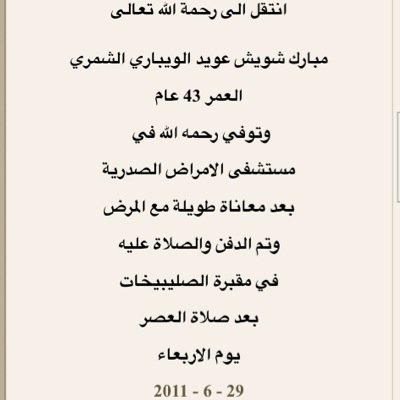 انتقل الى رحمة الله تعالى

مبارك شويش عويد الويباري الشمري

العمر 43 عام

وتوفي رحمه الله في

مستشفى الامراض الصدرية

بعد معاناة طويلة مع المرض

وتم الدفن والصلاة عليه

في مقبرة الصليبيخات

بعد صلاة العصر

يوم الاربعاء

29 - 6 - 2011